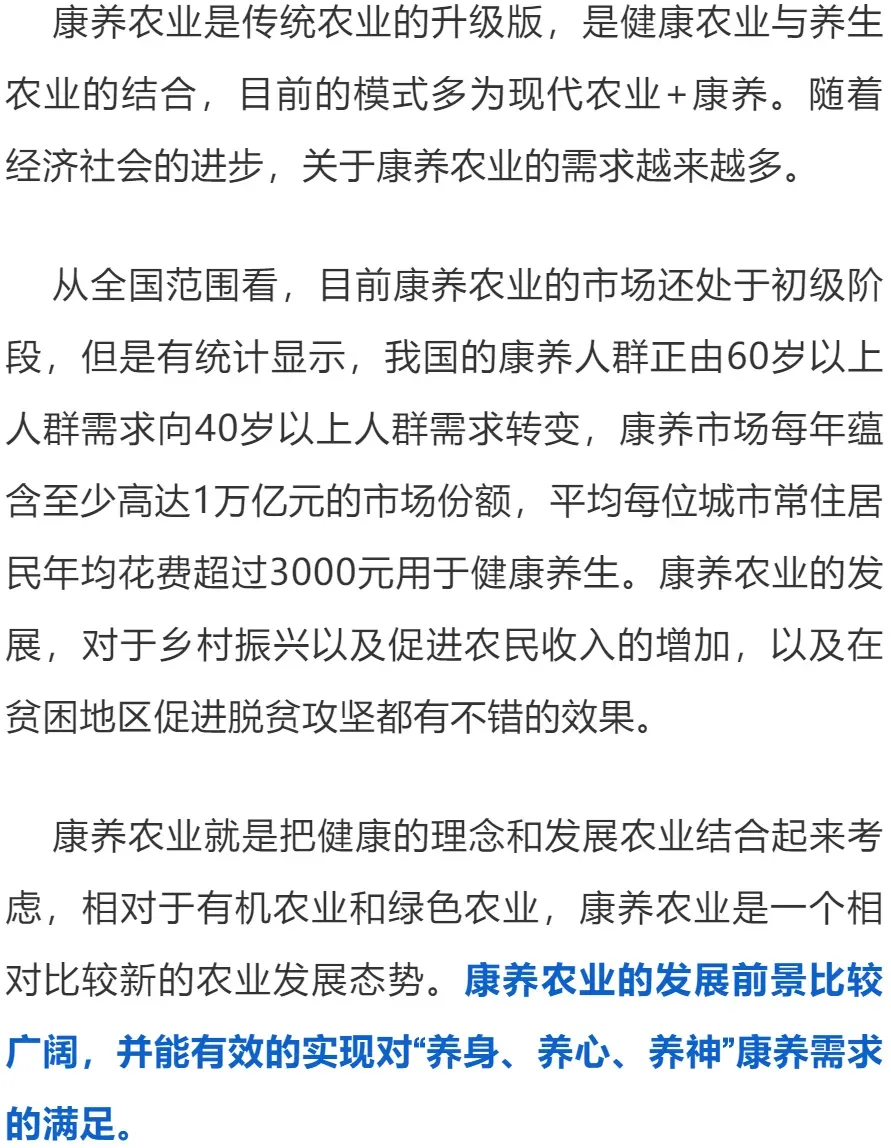 康养农业是传统农业的升级版，是健康农业与养生农业的结合，目前的模式多为现代农业+康养。随着经济社会的进步，关于康养农业的需求越来越多。

从全国范围看，目前康养农业的市场还处于初级阶段，但是有统计显示，我国的康养人群正由60岁以上人群需求向40岁以上人群需求转变，康养市场每年蕴含至少高达1万亿元的市场份额，平均每位城市常住居民年均花费超过3000元用于健康养生。康养农业的发展，对于乡村振兴以及促进农民收入的增加，以及在贫困地区促进脱贫攻坚都有不错的效果。

康养农业就是把健康的理念和发展农业结合起来考虑，相对于有机农业和绿色农业，康养农业是一个相对比较新的农业发展态势。康养农业的发展前景比较广阔，并能有效的实现对“养身、养心、养神”康养需求的满足。